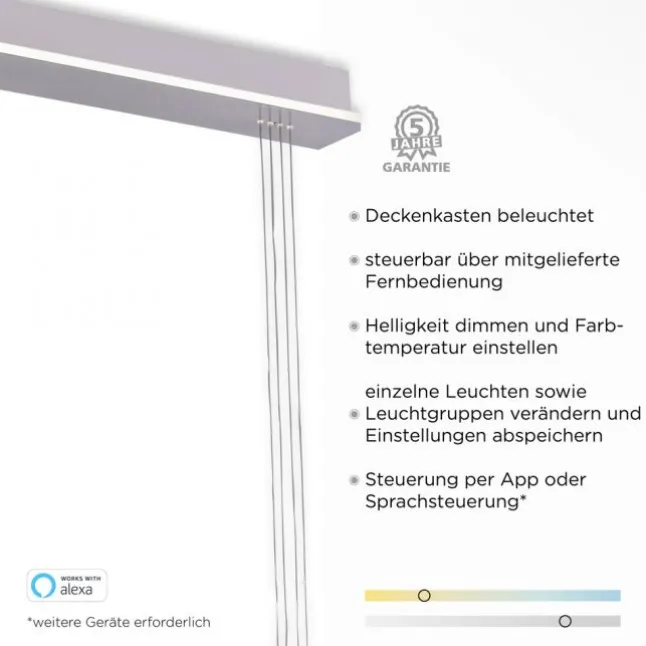 5
JAHRE
GARANTIE

• Deckenkasten beleuchtet

• steuerbar über mitgelieferte Fernbedienung

• Helligkeit dimmen und Farbtemperatur einstellen

• einzelne Leuchten sowie Leuchtgruppen verändern und Einstellungen abspeichern

• Steuerung per App oder Sprachsteuerung*

WORKS WITH
alexa

*weitere Geräte erforderlich